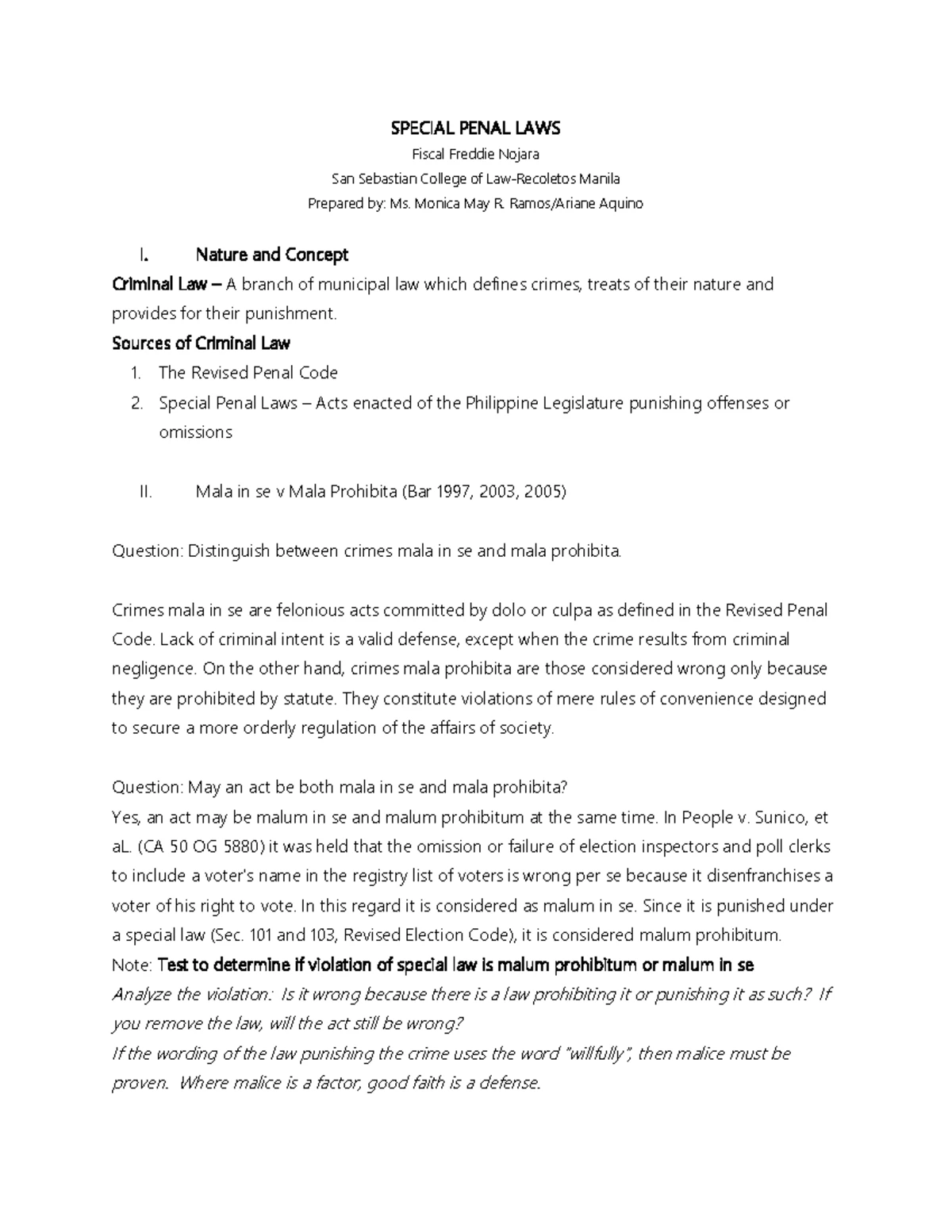 SPECIAL PENAL LAWS

Fiscal Freddie Nojara

San Sebastian College of Law-Recoletos Manila

Prepared by: Ms. Monica May R. Ramos/Ariane Aquino

I. Nature and Concept

Criminal Law – A branch of municipal law which defines crimes, treats of their nature and provides for their punishment.

Sources of Criminal Law

1. The Revised Penal Code
2. Special Penal Laws – Acts enacted of the Philippine Legislature punishing offenses or omissions

II. Mala in se v Mala Prohibita (Bar 1997, 2003, 2005)

Question: Distinguish between crimes mala in se and mala prohibita.

Crimes mala in se are felonious acts committed by dolo or culpa as defined in the Revised Penal Code. Lack of criminal intent is a valid defense, except when the crime results from criminal negligence. On the other hand, crimes mala prohibita are those considered wrong only because they are prohibited by statute. They constitute violations of mere rules of convenience designed to secure a more orderly regulation of the affairs of society.

Question: May an act be both mala in se and mala prohibita?

Yes, an act may be malum in se and malum prohibitum at the same time. In People v. Sunico, et aL. (CA 50 OG 5880) it was held that the omission or failure of election inspectors and poll clerks to include a voter's name in the registry list of voters is wrong per se because it disenfranchises a voter of his right to vote. In this regard it is considered as malum in se. Since it is punished under a special law (Sec. 101 and 103, Revised Election Code), it is considered malum prohibitum.

Note: Test to determine if violation of special law is malum prohibitum or malum in se

Analyze the violation: Is it wrong because there is a law prohibiting it or punishing it as such? If you remove the law, will the act still be wrong?

If the wording of the law punishing the crime uses the word "willfully", then malice must be proven. Where malice is a factor, good faith is a defense.